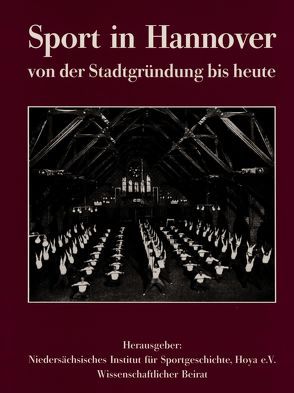 Sport in Hannover
von der Stadtgründung bis heute

Herausgeber:
Niedersächsisches Institut für Sportgeschichte, Hoya e.V.
Wissenschaftlicher Beirat